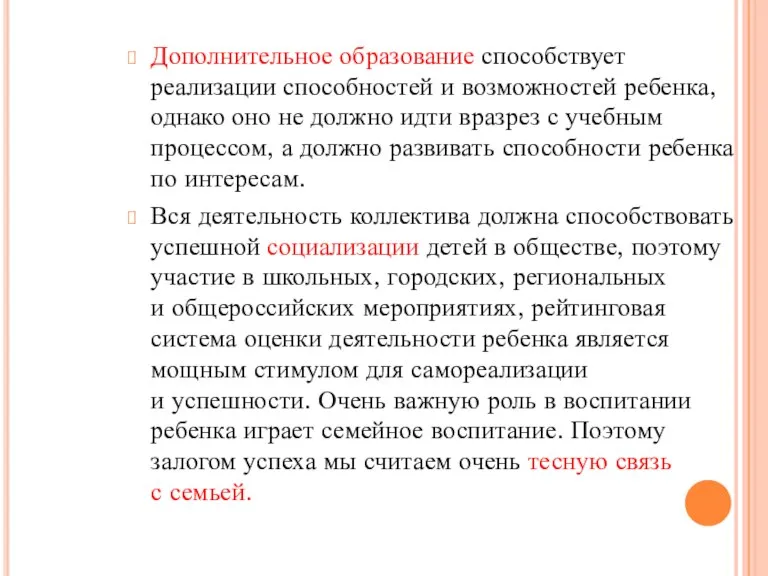 Дополнительное образование способствует реализации способностей и возможностей ребенка, однако оно не должно идти вразрез с учебным процессом, а должно развивать способности ребенка по интересам.

Вся деятельность коллектива должна способствовать успешной социализации детей в обществе, поэтому участие в школьных, городских, региональных и общероссийских мероприятиях, рейтинговая система оценки деятельности ребенка является мощным стимулом для самореализации и успешности. Очень важную роль в воспитании ребенка играет семейное воспитание. Поэтому залогом успеха мы считаем очень тесную связь с семьей.